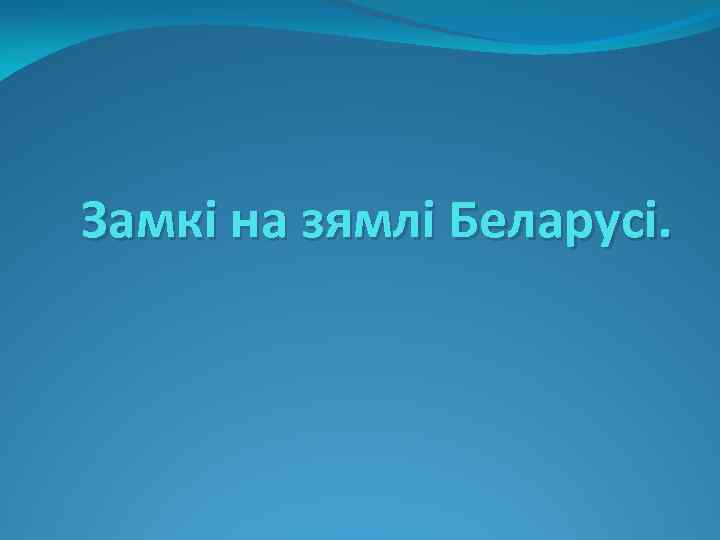 Замкі на зямлі Беларусі.